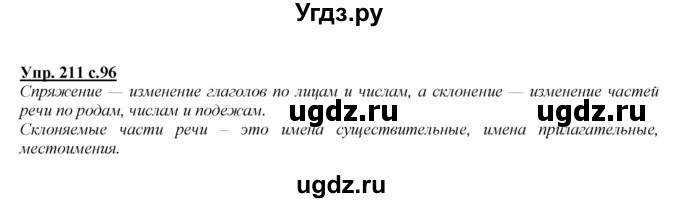 Угдз.ру

Упр. 211 с.96
Спряжение — изменение глаголов по лицам и числам, а склонение — изменение частей речи по родам, числам и подежам.
ugdz.ru ugdz.ru
Склоняемые части речи – это имена существительные, имена прилагательные, местоимения.

ugdz.ru